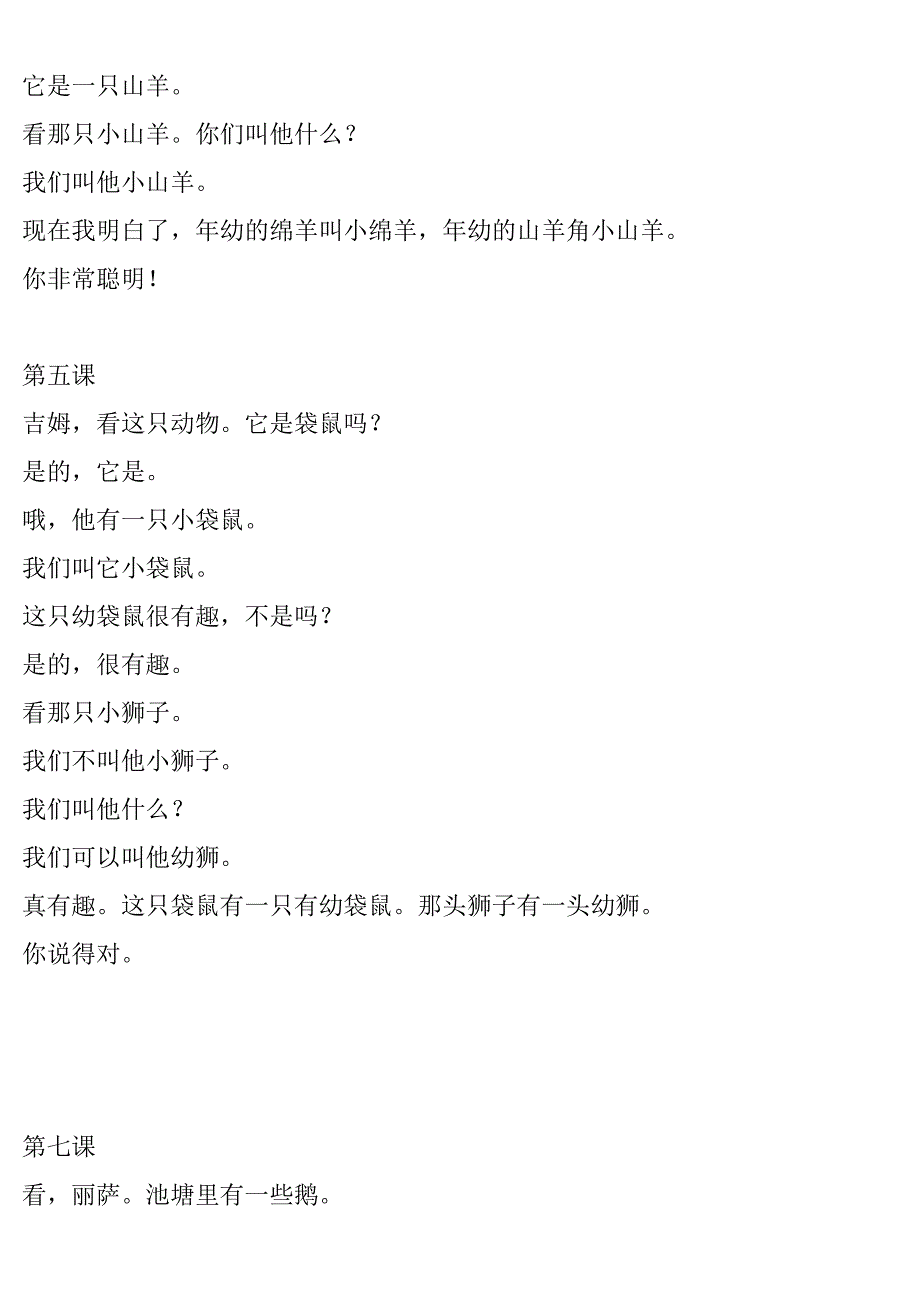 它是一只山羊。

看那只小山羊。你们叫他什么？

我们叫他小山羊。

现在我明白了，年幼的绵羊叫小绵羊，年幼的山羊角小山羊。

你非常聪明！

第五课

吉姆，看这只动物。它是袋鼠吗？

是的，它是。

哦，他有一只小袋鼠。

我们叫它小袋鼠。

这只幼袋鼠很有趣，不是吗？

是的，很有趣。

看那只小狮子。

我们不叫他小狮子。

我们叫他什么？

我们可以叫他幼狮。

真有趣。这只袋鼠有一只有幼袋鼠。那头狮子有一头幼狮。

你说得对。

第七课

看，丽萨。池塘里有一些鹅。